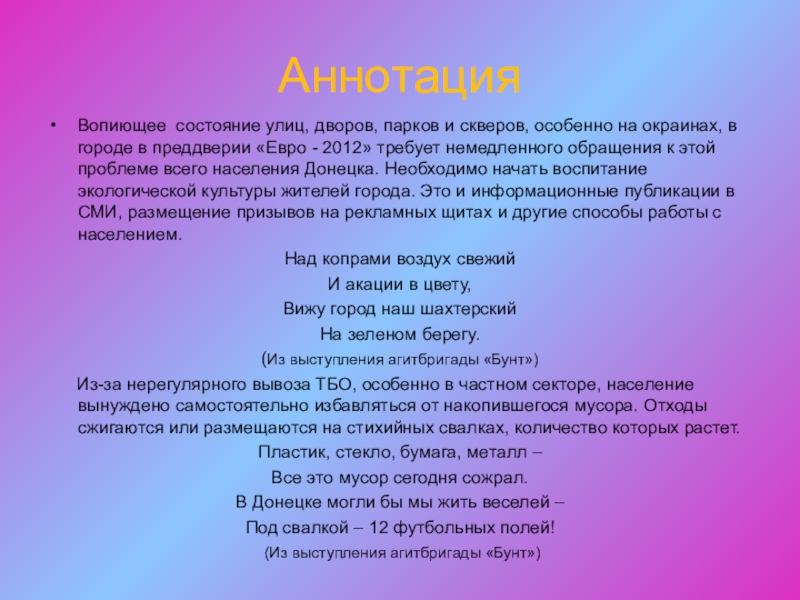 Аннотация

• Вопиющее состояние улиц, дворов, парков и скверов, особенно на окраинах, в городе в преддверии «Евро - 2012» требует немедленного обращения к этой проблеме всего населения Донецка. Необходимо начать воспитание экологической культуры жителей города. Это и информационные публикации в СМИ, размещение призывов на рекламных щитах и другие способы работы с населением.

Над копрами воздух свежий
И акации в цвету,
Вижу город наш шахтерский
На зеленом берегу.
(Из выступления агитбригады «Бунт»)

Из-за нерегулярного вывоза ТБО, особенно в частном секторе, население вынуждено самостоятельно избавляться от накопившегося мусора. Отходы сжигаются или размещаются на стихийных свалках, количество которых растет.

Пластик, стекло, бумага, металл –
Все это мусор сегодня сожрал.
В Донецке могли бы мы жить веселей –
Под свалкой – 12 футбольных полей!
(Из выступления агитбригады «Бунт»)